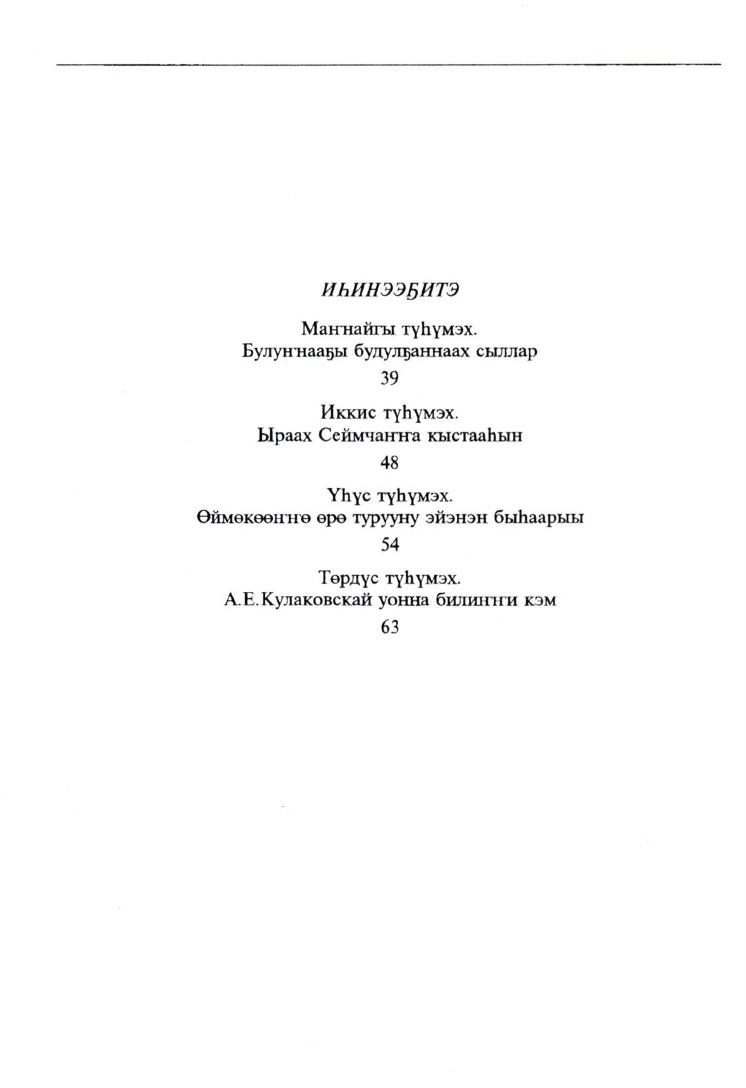 ИҺИНЭЭҔИТЭ

Маҥнайгы түһүмэх.
Булуҥнааҕы будулҕаннаах сыллар
39

Иккис түһүмэх.
Ыраах Сеймчаҥҥа кыстааһын
48

Үһүс түһүмэх.
Өймөкөөҥҥө өрө турууну эйэнэн быһаарыы
54

Төрдүс түһүмэх.
А.Е.Кулаковскай уонна билиҥҥи кэм
63